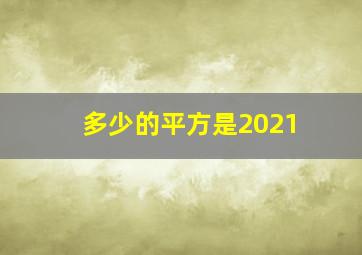 多少的平方是2021